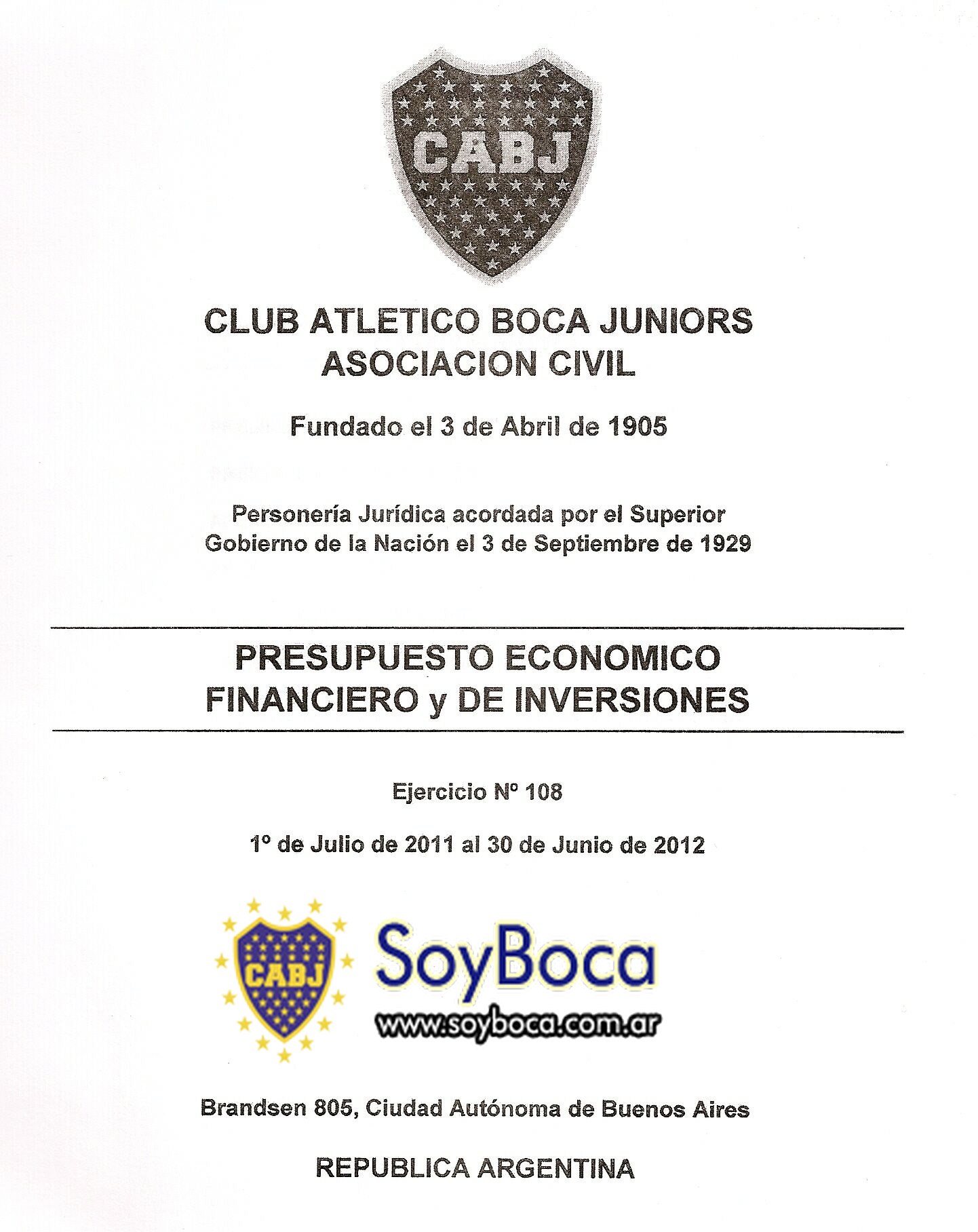 CABJ

CLUB ATLETICO BOCA JUNIORS
ASOCIACION CIVIL

Fundado el 3 de Abril de 1905

Personería Jurídica acordada por el Superior Gobierno de la Nación el 3 de Septiembre de 1929

PRESUPUESTO ECONOMICO FINANCIERO y DE INVERSIONES

Ejercicio Nº 108

1º de Julio de 2011 al 30 de Junio de 2012

CABJ

SoyBoca
www.soyboca.com.ar

Brandsen 805, Ciudad Autónoma de Buenos Aires

REPUBLICA ARGENTINA